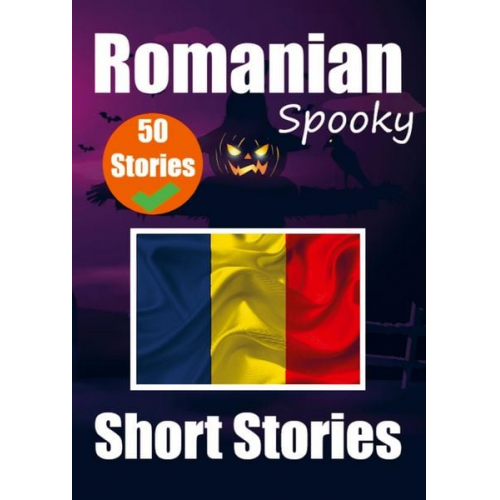 Romanian
Spooky
50 Stories
Short Stories